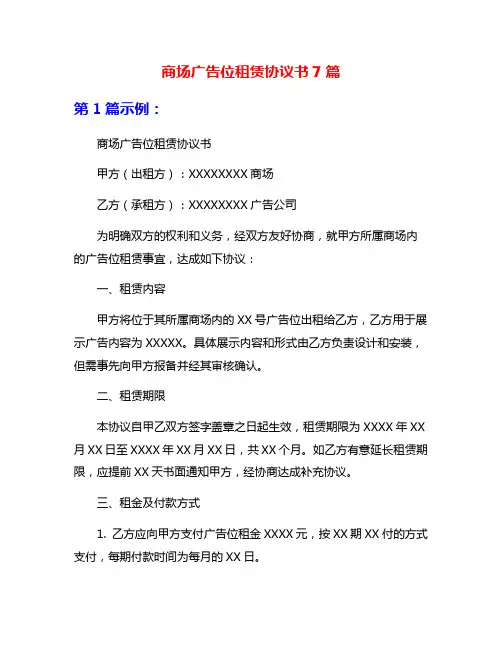 商场广告位租赁协议书 7 篇

第 1 篇示例：

商场广告位租赁协议书

甲方（出租方）：XXXXXXXX 商场

乙方（承租方）：XXXXXXXX 广告公司

为明确双方的权利和义务，经双方友好协商，就甲方所属商场内的广告位租赁事宜，达成如下协议：

一、租赁内容

甲方将位于其所属商场内的 XX 号广告位出租给乙方，乙方用于展示广告内容为 XXXXX。具体展示内容和形式由乙方负责设计和安装，但需事先向甲方报备并经其审核确认。

二、租赁期限

本协议自甲乙双方签字盖章之日起生效，租赁期限为 XXXX 年 XX 月 XX 日至 XXXX 年 XX 月 XX 日，共 XX 个月。如乙方有意延长租赁期限，应提前 XX 天书面通知甲方，经协商达成补充协议。

三、租金及付款方式

1. 乙方应向甲方支付广告位租金 XXXX 元，按 XX 期 XX 付的方式支付，每期付款时间为每月的 XX 日。